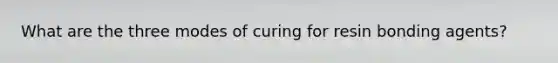 What are the three modes of curing for resin bonding agents?